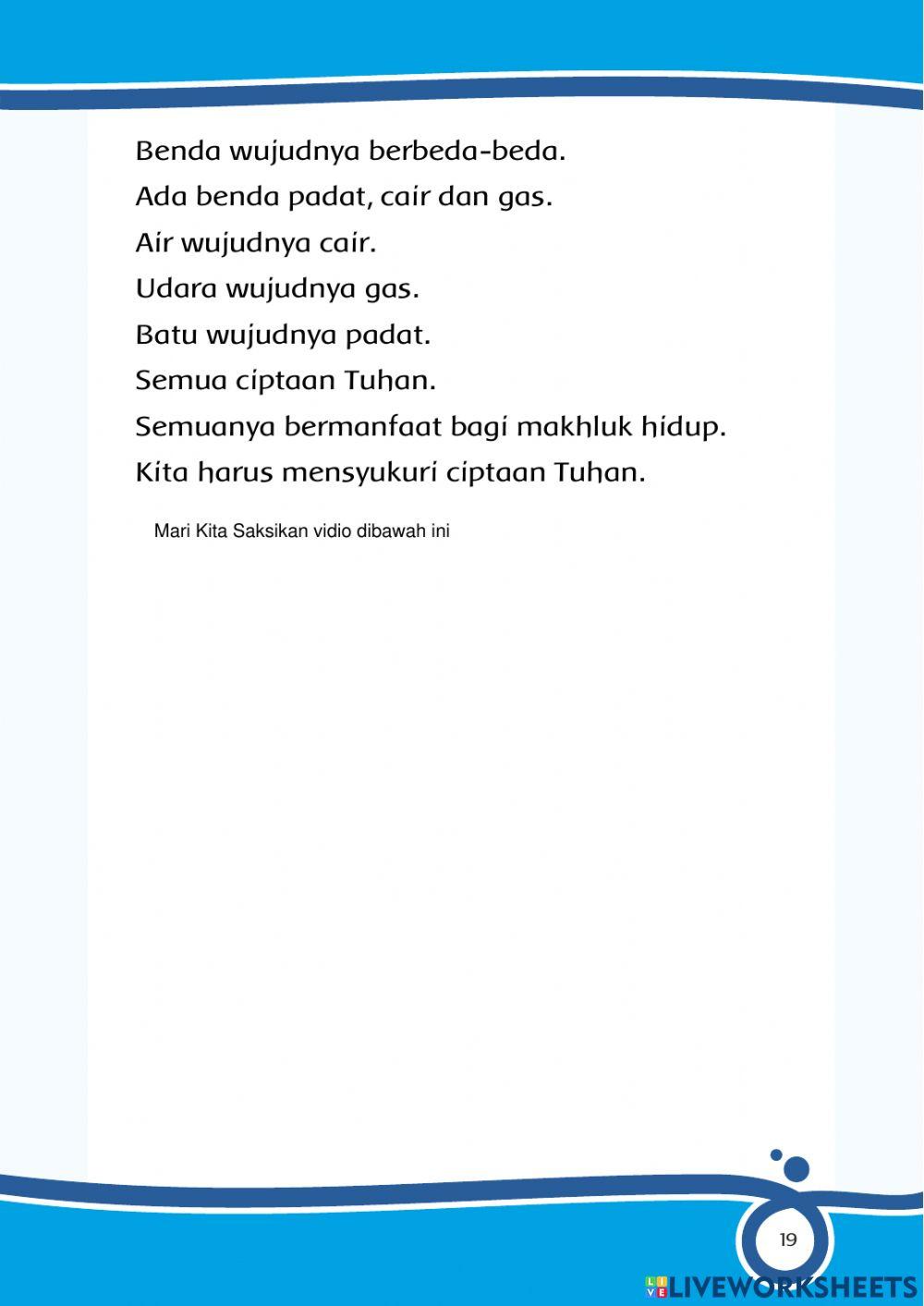 Benda wujudnya berbeda-beda.
Ada benda padat, cair dan gas.
Air wujudnya cair.
Udara wujudnya gas.
Batu wujudnya padat.
Semua ciptaan Tuhan.
Semuanya bermanfaat bagi makhluk hidup.
Kita harus mensyukuri ciptaan Tuhan.

Mari Kita Saksikan vidio dibawah ini

19

LIVEWORKSHEETS